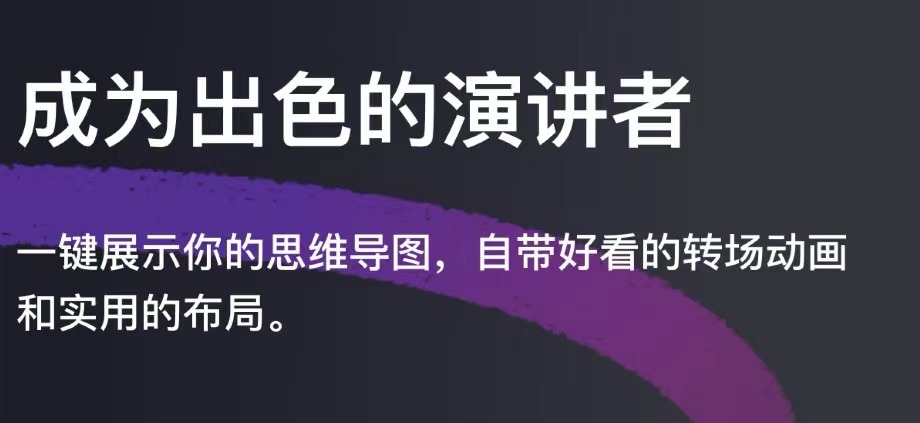 成为出色的演讲者

一键展示你的思维导图，自带好看的转场动画和实用的布局。